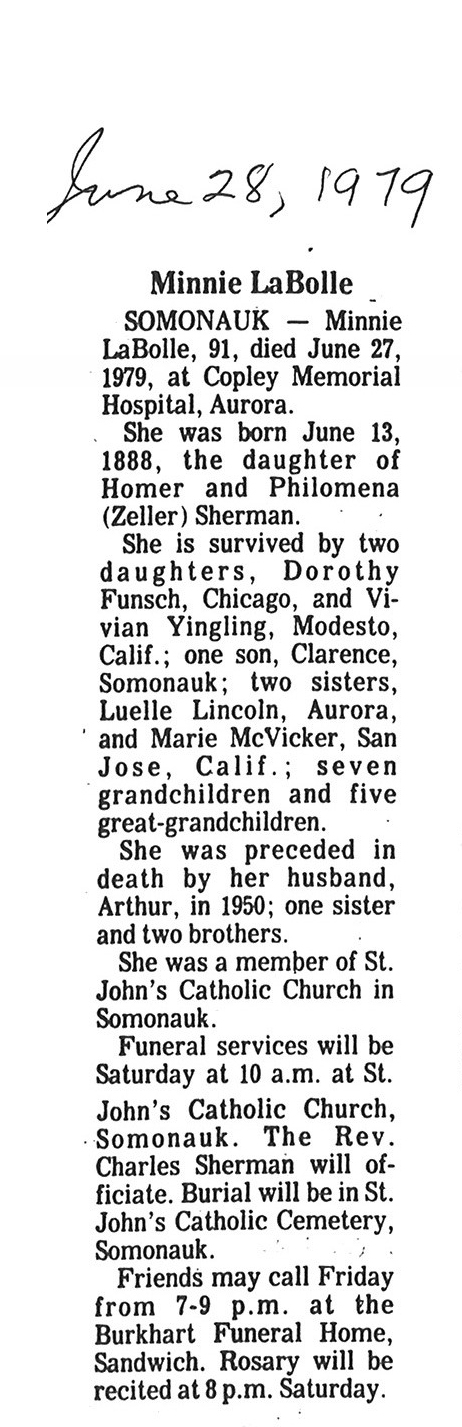 June 28, 1979

Minnie LaBolle

SOMONAUK — Minnie LaBolle, 91, died June 27, 1979, at Copley Memorial Hospital, Aurora.

She was born June 13, 1888, the daughter of Homer and Philomena (Zeller) Sherman.

She is survived by two daughters, Dorothy Funsch, Chicago, and Vivian Yingling, Modesto, Calif.; one son, Clarence, Somonauk; two sisters, Luelle Lincoln, Aurora, and Marie McVicker, San Jose, Calif.; seven grandchildren and five great-grandchildren.

She was preceded in death by her husband, Arthur, in 1950; one sister and two brothers.

She was a member of St. John's Catholic Church in Somonauk.

Funeral services will be Saturday at 10 a.m. at St. John's Catholic Church, Somonauk. The Rev. Charles Sherman will officiate. Burial will be in St. John's Catholic Cemetery, Somonauk.

Friends may call Friday from 7-9 p.m. at the Burkhart Funeral Home, Sandwich. Rosary will be recited at 8 p.m. Saturday.